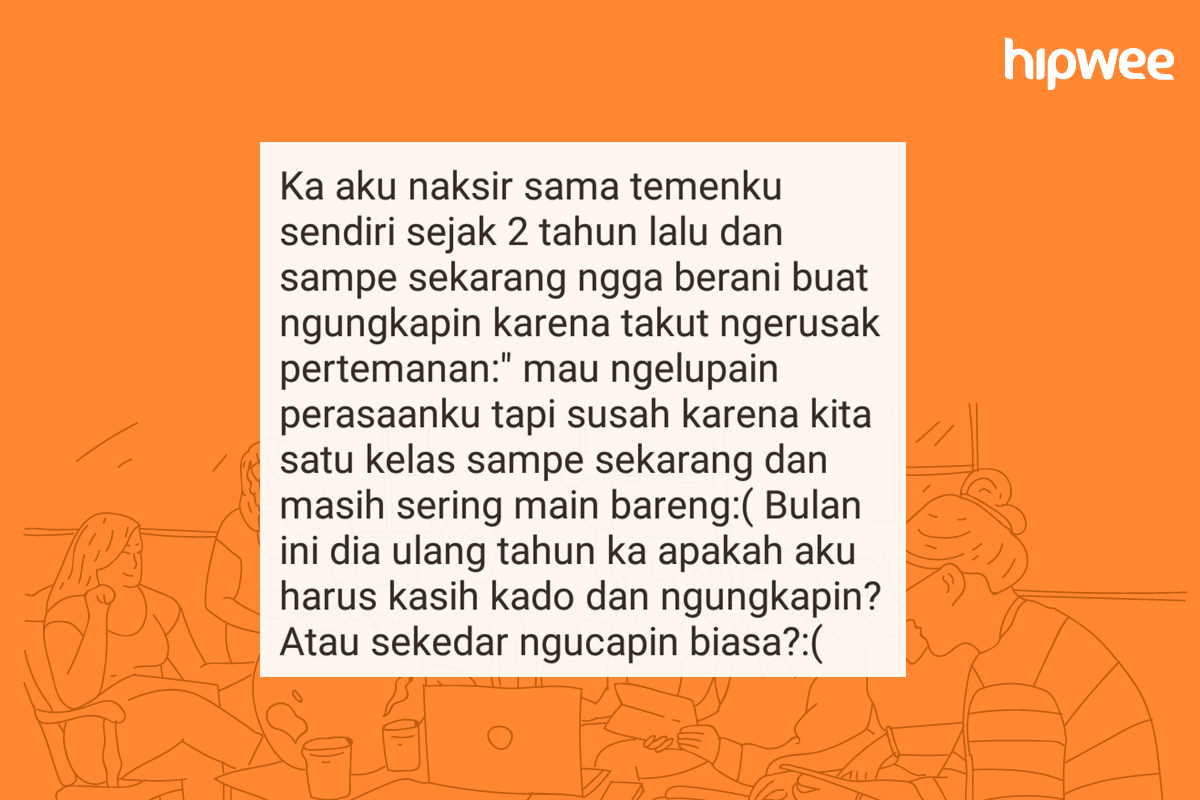 hipwee

Ka aku naksir sama temenku sendiri sejak 2 tahun lalu dan sampe sekarang ngga berani buat ngungkapin karena takut ngerusak pertemanan:" mau ngelupain perasaanku tapi susah karena kita satu kelas sampe sekarang dan masih sering main bareng:( Bulan ini dia ulang tahun ka apakah aku harus kasih kado dan ngungkapin? Atau sekedar ngucapin biasa?:(